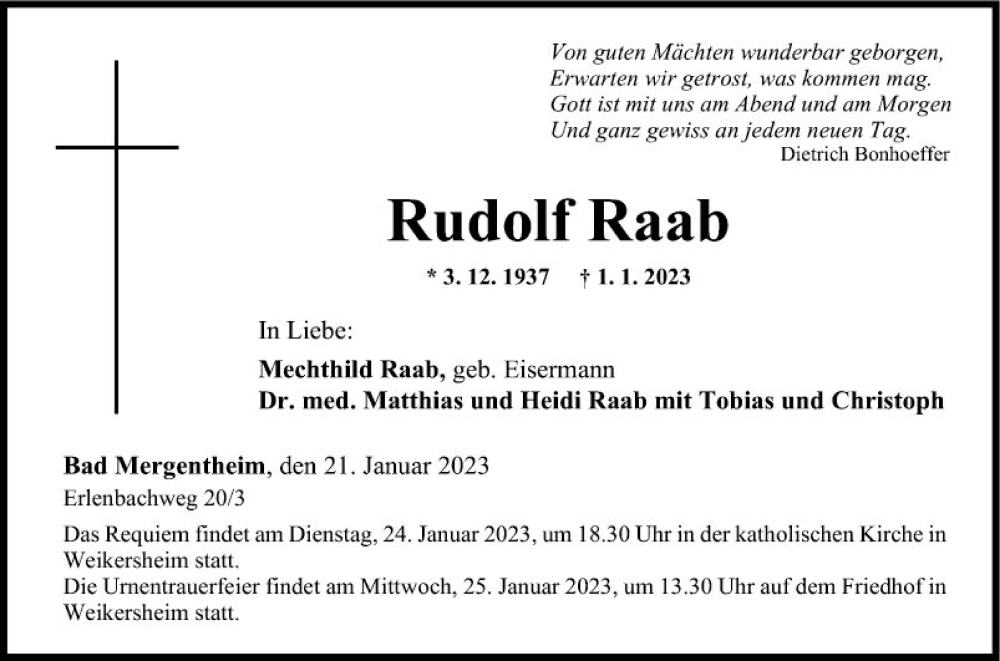 Von guten Mächten wunderbar geborgen,
Erwarten wir getrost, was kommen mag.
Gott ist mit uns am Abend und am Morgen
Und ganz gewiss an jedem neuen Tag.
Dietrich Bonhoeffer

Rudolf Raab

* 3. 12. 1937 † 1. 1. 2023

In Liebe:

Mechthild Raab, geb. Eisermann
Dr. med. Matthias und Heidi Raab mit Tobias und Christoph

Bad Mergentheim, den 21. Januar 2023
Erlenbachweg 20/3

Das Requiem findet am Dienstag, 24. Januar 2023, um 18.30 Uhr in der katholischen Kirche in Weikersheim statt.
Die Urnentrauerfeier findet am Mittwoch, 25. Januar 2023, um 13.30 Uhr auf dem Friedhof in Weikersheim statt.